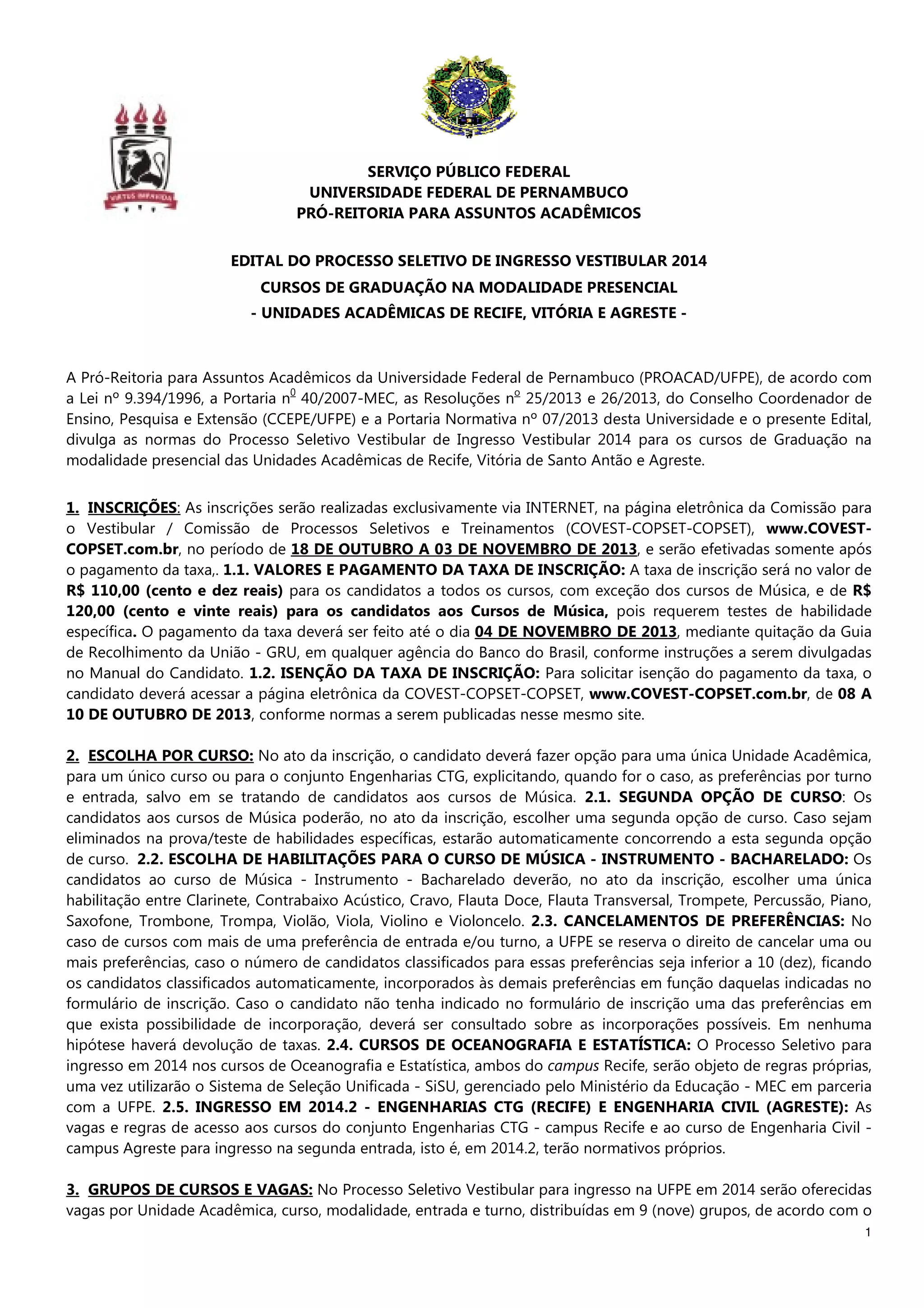 VIRTUS IMPAVIDA

SERVIÇO PÚBLICO FEDERAL
UNIVERSIDADE FEDERAL DE PERNAMBUCO
PRÓ-REITORIA PARA ASSUNTOS ACADÊMICOS

EDITAL DO PROCESSO SELETIVO DE INGRESSO VESTIBULAR 2014
CURSOS DE GRADUAÇÃO NA MODALIDADE PRESENCIAL
- UNIDADES ACADÊMICAS DE RECIFE, VITÓRIA E AGRESTE -

A Pró-Reitoria para Assuntos Acadêmicos da Universidade Federal de Pernambuco (PROACAD/UFPE), de acordo com a Lei nº 9.394/1996, a Portaria nº 40/2007-MEC, as Resoluções nº 25/2013 e 26/2013, do Conselho Coordenador de Ensino, Pesquisa e Extensão (CCEPE/UFPE) e a Portaria Normativa nº 07/2013 desta Universidade e o presente Edital, divulga as normas do Processo Seletivo Vestibular de Ingresso Vestibular 2014 para os cursos de Graduação na modalidade presencial das Unidades Acadêmicas de Recife, Vitória de Santo Antão e Agreste.

1. INSCRIÇÕES: As inscrições serão realizadas exclusivamente via INTERNET, na página eletrônica da Comissão para o Vestibular / Comissão de Processos Seletivos e Treinamentos (COVEST-COPSET-COPSET), www.COVEST-COPSET.com.br, no período de 18 DE OUTUBRO A 03 DE NOVEMBRO DE 2013, e serão efetivadas somente após o pagamento da taxa,. 1.1. VALORES E PAGAMENTO DA TAXA DE INSCRIÇÃO: A taxa de inscrição será no valor de R$ 110,00 (cento e dez reais) para os candidatos a todos os cursos, com exceção dos cursos de Música, e de R$ 120,00 (cento e vinte reais) para os candidatos aos Cursos de Música, pois requerem testes de habilidade específica. O pagamento da taxa deverá ser feito até o dia 04 DE NOVEMBRO DE 2013, mediante quitação da Guia de Recolhimento da União - GRU, em qualquer agência do Banco do Brasil, conforme instruções a serem divulgadas no Manual do Candidato. 1.2. ISENÇÃO DA TAXA DE INSCRIÇÃO: Para solicitar isenção do pagamento da taxa, o candidato deverá acessar a página eletrônica da COVEST-COPSET-COPSET, www.COVEST-COPSET.com.br, de 08 A 10 DE OUTUBRO DE 2013, conforme normas a serem publicadas nesse mesmo site.

2. ESCOLHA POR CURSO: No ato da inscrição, o candidato deverá fazer opção para uma única Unidade Acadêmica, para um único curso ou para o conjunto Engenharias CTG, explicitando, quando for o caso, as preferências por turno e entrada, salvo em se tratando de candidatos aos cursos de Música. 2.1. SEGUNDA OPÇÃO DE CURSO: Os candidatos aos cursos de Música poderão, no ato da inscrição, escolher uma segunda opção de curso. Caso sejam eliminados na prova/teste de habilidades específicas, estarão automaticamente concorrendo a esta segunda opção de curso. 2.2. ESCOLHA DE HABILITAÇÕES PARA O CURSO DE MÚSICA - INSTRUMENTO - BACHARELADO: Os candidatos ao curso de Música - Instrumento - Bacharelado deverão, no ato da inscrição, escolher uma única habilitação entre Clarinete, Contrabaixo Acústico, Cravo, Flauta Doce, Flauta Transversal, Trompete, Percussão, Piano, Saxofone, Trombone, Trompa, Violão, Viola, Violino e Violoncelo. 2.3. CANCELAMENTOS DE PREFERÊNCIAS: No caso de cursos com mais de uma preferência de entrada e/ou turno, a UFPE se reserva o direito de cancelar uma ou mais preferências, caso o número de candidatos classificados para essas preferências seja inferior a 10 (dez), ficando os candidatos classificados automaticamente, incorporados às demais preferências em função daquelas indicadas no formulário de inscrição. Caso o candidato não tenha indicado no formulário de inscrição uma das preferências em que exista possibilidade de incorporação, deverá ser consultado sobre as incorporações possíveis. Em nenhuma hipótese haverá devolução de taxas. 2.4. CURSOS DE OCEANOGRAFIA E ESTATÍSTICA: O Processo Seletivo para ingresso em 2014 nos cursos de Oceanografia e Estatística, ambos do campus Recife, serão objeto de regras próprias, uma vez utilizarão o Sistema de Seleção Unificada - SiSU, gerenciado pelo Ministério da Educação - MEC em parceria com a UFPE. 2.5. INGRESSO EM 2014.2 - ENGENHARIAS CTG (RECIFE) E ENGENHARIA CIVIL (AGRESTE): As vagas e regras de acesso aos cursos do conjunto Engenharias CTG - campus Recife e ao curso de Engenharia Civil - campus Agreste para ingresso na segunda entrada, isto é, em 2014.2, terão normativos próprios.

3. GRUPOS DE CURSOS E VAGAS: No Processo Seletivo Vestibular para ingresso na UFPE em 2014 serão oferecidas vagas por Unidade Acadêmica, curso, modalidade, entrada e turno, distribuídas em 9 (nove) grupos, de acordo com o

1